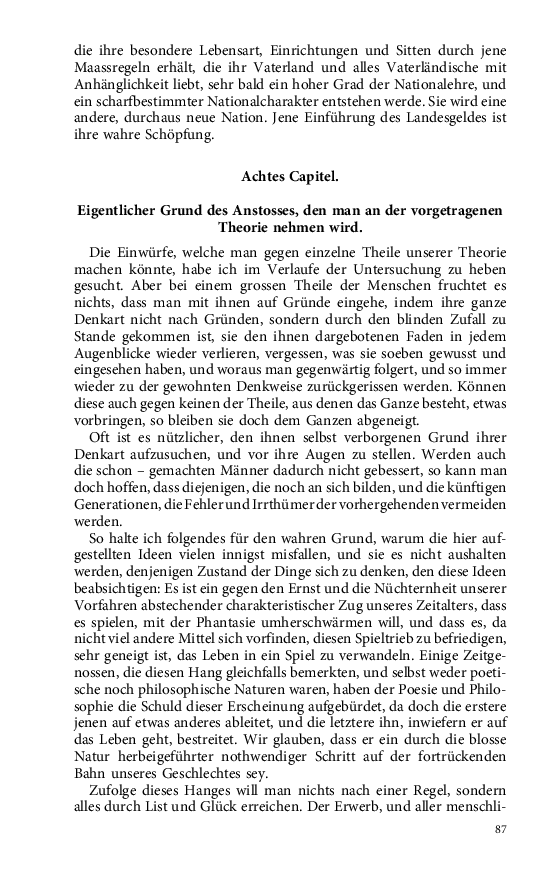 die ihre besondere Lebensart, Einrichtungen und Sitten durch jene Maassregeln erhält, die ihr Vaterland und alles Vaterländische mit Anhänglichkeit liebt, sehr bald ein hoher Grad der Nationalehre, und ein scharfbestimmter Nationalcharakter entstehen werde. Sie wird eine andere, durchaus neue Nation. Jene Einführung des Landesgeldes ist ihre wahre Schöpfung.

Achtes Capitel.

Eigentlicher Grund des Anstosses, den man an der vorgetragenen Theorie nehmen wird.

Die Einwürfe, welche man gegen einzelne Theile unserer Theorie machen könnte, habe ich im Verlaufe der Untersuchung zu heben gesucht. Aber bei einem grossen Theile der Menschen fruchtet es nichts, dass man mit ihnen auf Gründe eingehe, indem ihre ganze Denkart nicht nach Gründen, sondern durch den blinden Zufall zu Stande gekommen ist, sie den ihnen dargebotenen Faden in jedem Augenblicke wieder verlieren, vergessen, was sie soeben gewusst und eingesehen haben, und woraus man gegenwärtig folgert, und so immer wieder zu der gewohnten Denkweise zurückgerissen werden. Können diese auch gegen keinen der Theile, aus denen das Ganze besteht, etwas vorbringen, so bleiben sie doch dem Ganzen abgeneigt.

Oft ist es nützlicher, den ihnen selbst verborgenen Grund ihrer Denkart aufzusuchen, und vor ihre Augen zu stellen. Werden auch die schon – gemachten Männer dadurch nicht gebessert, so kann man doch hoffen, dass diejenigen, die noch an sich bilden, und die künftigen Generationen, die Fehler und Irrthümer der vorhergehenden vermeiden werden.

So halte ich folgendes für den wahren Grund, warum die hier aufgestellten Ideen vielen innigst misfallen, und sie es nicht aushalten werden, denjenigen Zustand der Dinge sich zu denken, den diese Ideen beabsichtigen: Es ist ein gegen den Ernst und die Nüchternheit unserer Vorfahren abstechender charakteristischer Zug unseres Zeitalters, dass es spielen, mit der Phantasie umherschwärmen will, und dass es, da nicht viel andere Mittel sich vorfinden, diesen Spieltrieb zu befriedigen, sehr geneigt ist, das Leben in ein Spiel zu verwandeln. Einige Zeitgenossen, die diesen Hang gleichfalls bemerkten, und selbst weder poetische noch philosophische Naturen waren, haben der Poesie und Philosophie die Schuld dieser Erscheinung aufgebürdet, da doch die erstere jenen auf etwas anderes ableitet, und die letztere ihn, inwiefern er auf das Leben geht, bestreitet. Wir glauben, dass er ein durch die blosse Natur herbeigeführter nothwendiger Schritt auf der fortrückenden Bahn unseres Geschlechtes sey.

Zufolge dieses Hanges will man nichts nach einer Regel, sondern alles durch List und Glück erreichen. Der Erwerb, und aller menschli-

87